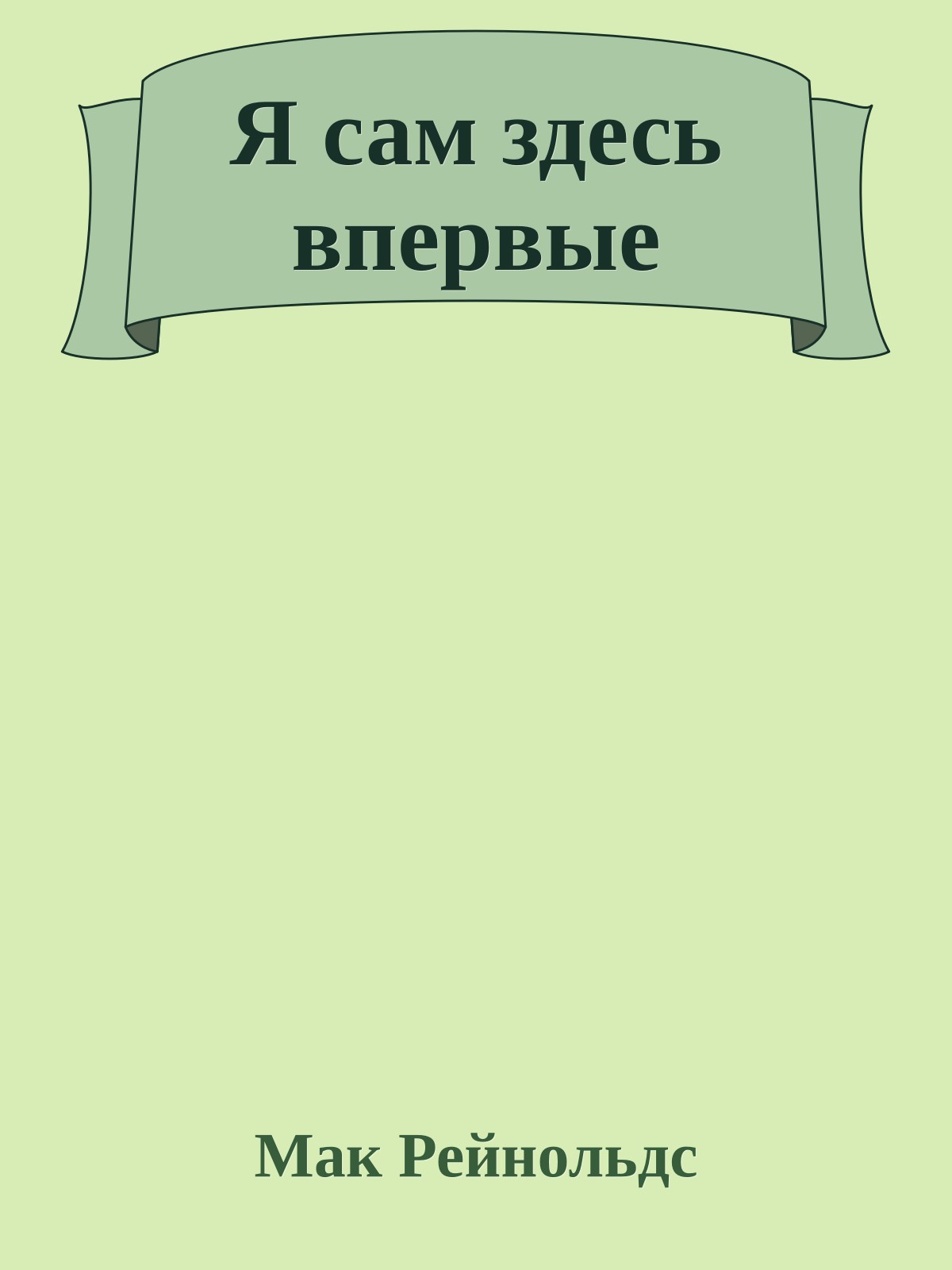 Я сам здесь впервые

Мак Рейнольдс